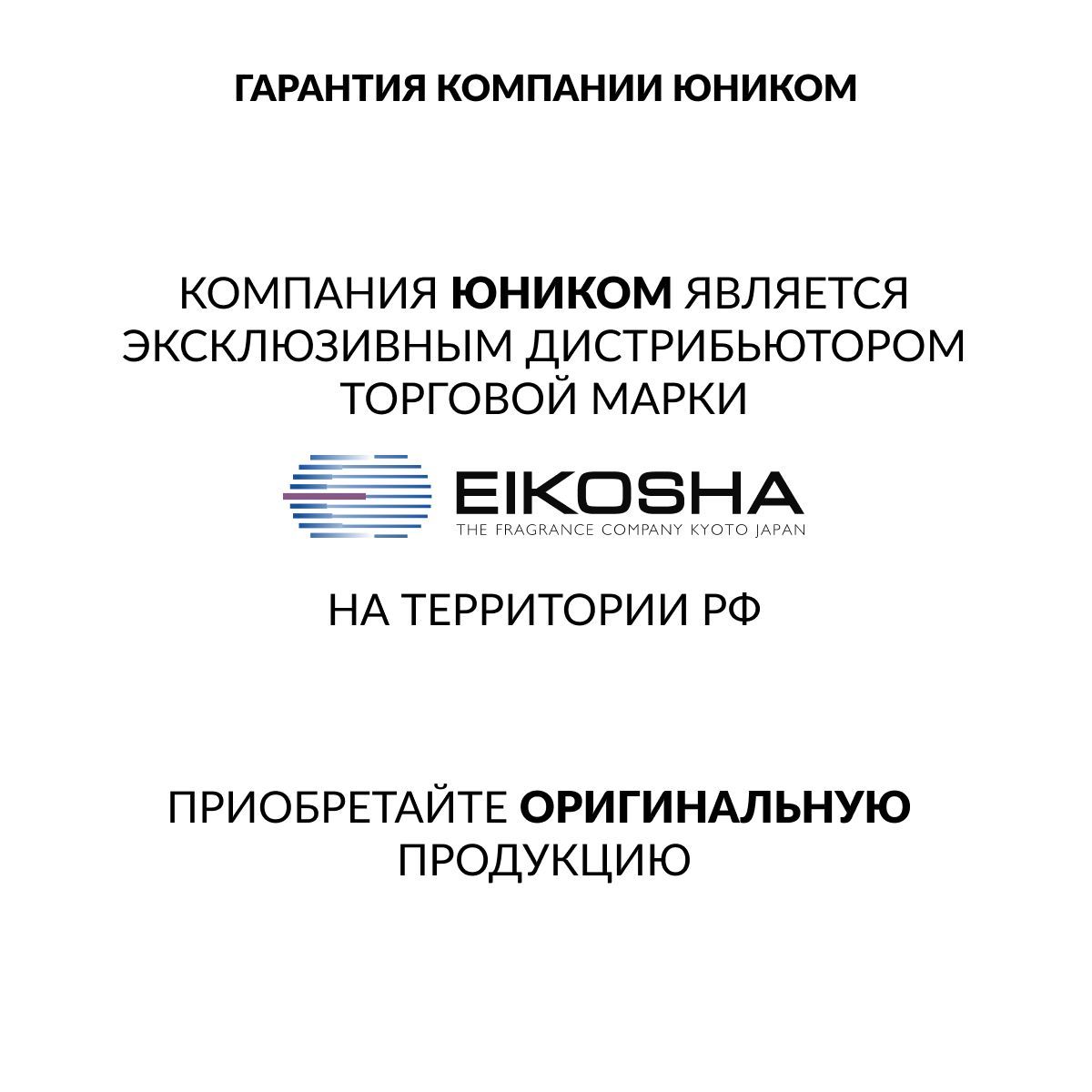 ГАРАНТИЯ КОМПАНИИ ЮНИКОМ

КОМПАНИЯ ЮНИКОМ ЯВЛЯЕТСЯ ЭКСКЛЮЗИВНЫМ ДИСТРИБЬЮТОРОМ ТОРГОВОЙ МАРКИ

EIKOSHA
THE FRAGRANCE COMPANY KYOTO JAPAN

НА ТЕРРИТОРИИ РФ

ПРИОБРЕТАЙТЕ ОРИГИНАЛЬНУЮ ПРОДУКЦИЮ